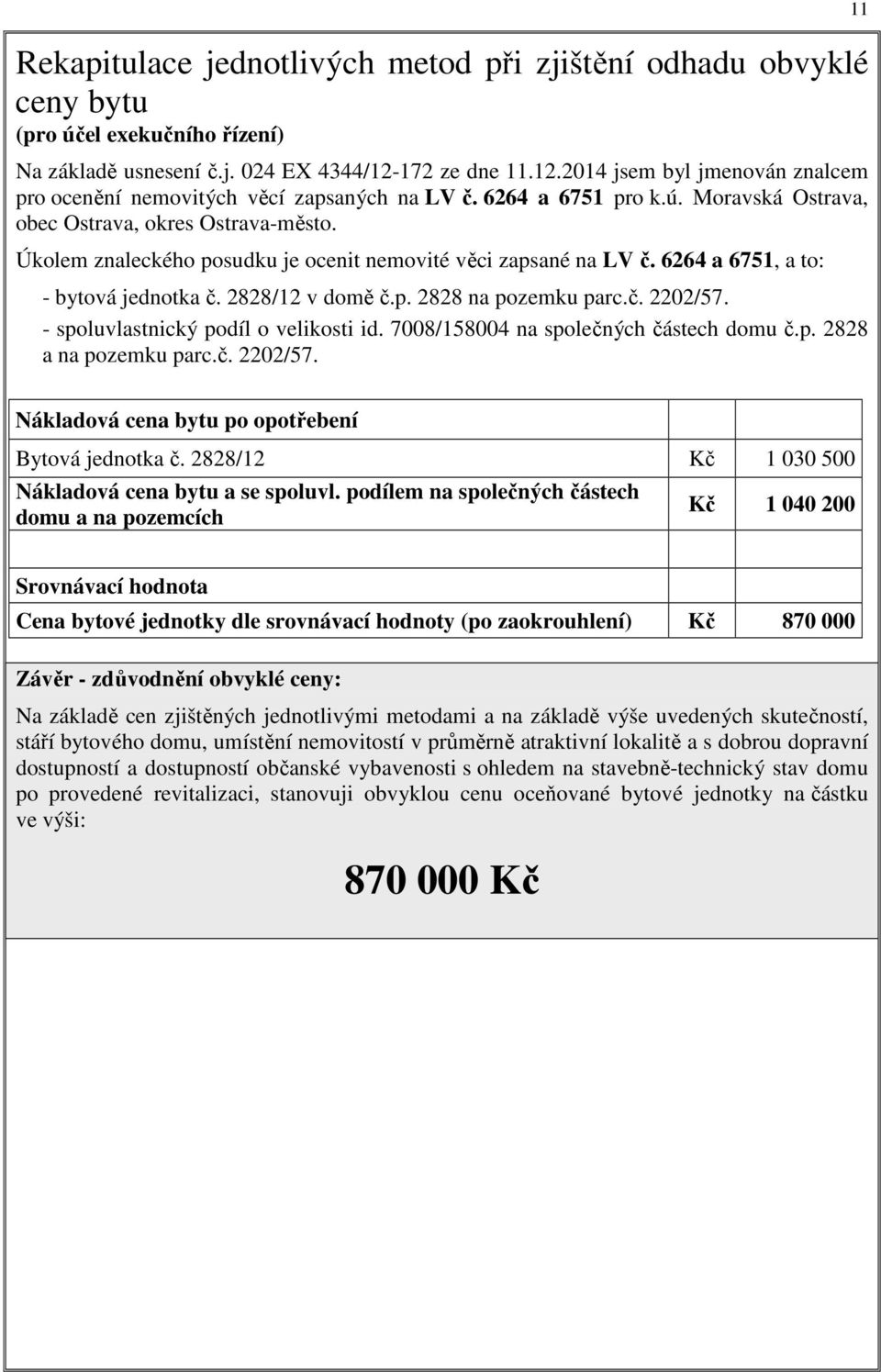 11

Rekapitulace jednotlivých metod při zjištění odhadu obvyklé ceny bytu
(pro účel exekučního řízení)

Na základě usnesení č.j. 024 EX 4344/12-172 ze dne 11.12.2014 jsem byl jmenován znalcem pro ocenění nemovitých věcí zapsaných na LV č. 6264 a 6751 pro k.ú. Moravská Ostrava, obec Ostrava, okres Ostrava-město.

Úkolem znaleckého posudku je ocenit nemovité věci zapsané na LV č. 6264 a 6751, a to:
- bytová jednotka č. 2828/12 v domě č.p. 2828 na pozemku parc.č. 2202/57.
- spoluvlastnický podíl o velikosti id. 7008/158004 na společných částech domu č.p. 2828 a na pozemku parc.č. 2202/57.

| Nákladová cena bytu po opotřebení | | |
|---|---|---|
| Bytová jednotka č. 2828/12 | Kč | 1 030 500 |
| Nákladová cena bytu a se spoluvl. podílem na společných částech domu a na pozemcích | Kč | 1 040 200 |
| | | |
| Srovnávací hodnota | | |
| Cena bytové jednotky dle srovnávací hodnoty (po zaokrouhlení) | Kč | 870 000 |

Závěr - zdůvodnění obvyklé ceny:
Na základě cen zjištěných jednotlivými metodami a na základě výše uvedených skutečností, stáří bytového domu, umístění nemovitostí v průměrně atraktivní lokalitě a s dobrou dopravní dostupností a dostupností občanské vybavenosti s ohledem na stavebně-technický stav domu po provedené revitalizaci, stanovuji obvyklou cenu oceňované bytové jednotky na částku ve výši:

870 000 Kč